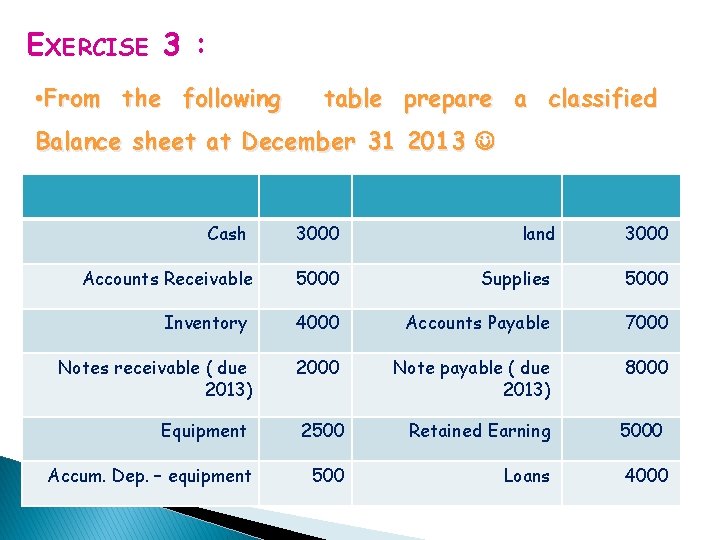 EXERCISE 3 :

•From the following table prepare a classified Balance sheet at December 31 2013 ☺

| | | | |
|---|---|---|---|
| Cash | 3000 | land | 3000 |
| Accounts Receivable | 5000 | Supplies | 5000 |
| Inventory | 4000 | Accounts Payable | 7000 |
| Notes receivable ( due 2013) | 2000 | Note payable ( due 2013) | 8000 |
| Equipment | 2500 | Retained Earning | 5000 |
| Accum. Dep. – equipment | 500 | Loans | 4000 |